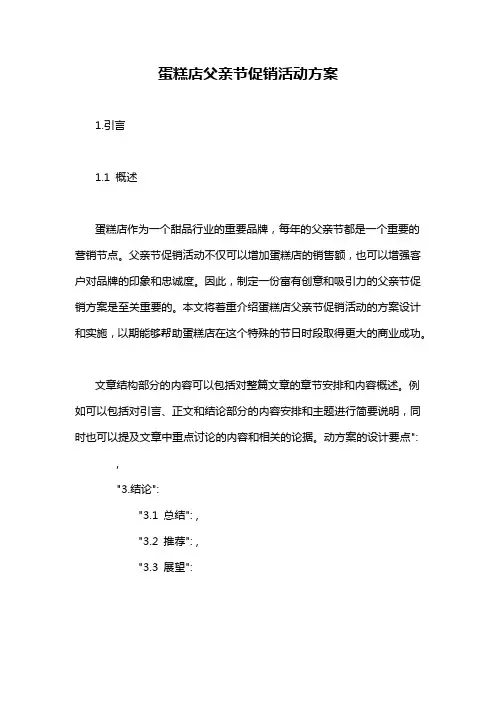 蛋糕店父亲节促销活动方案

1.引言

1.1 概述

蛋糕店作为一个甜品行业的重要品牌，每年的父亲节都是一个重要的营销节点。父亲节促销活动不仅可以增加蛋糕店的销售额，也可以增强客户对品牌的印象和忠诚度。因此，制定一份富有创意和吸引力的父亲节促销方案是至关重要的。本文将着重介绍蛋糕店父亲节促销活动的方案设计和实施，以期能够帮助蛋糕店在这个特殊的节日时段取得更大的商业成功。

文章结构部分的内容可以包括对整篇文章的章节安排和内容概述。例如可以包括对引言、正文和结论部分的内容安排和主题进行简要说明，同时也可以提及文章中重点讨论的内容和相关的论据。动方案的设计要点":

,

"3.结论":

"3.1 总结": ,

"3.2 推荐": ,

"3.3 展望":